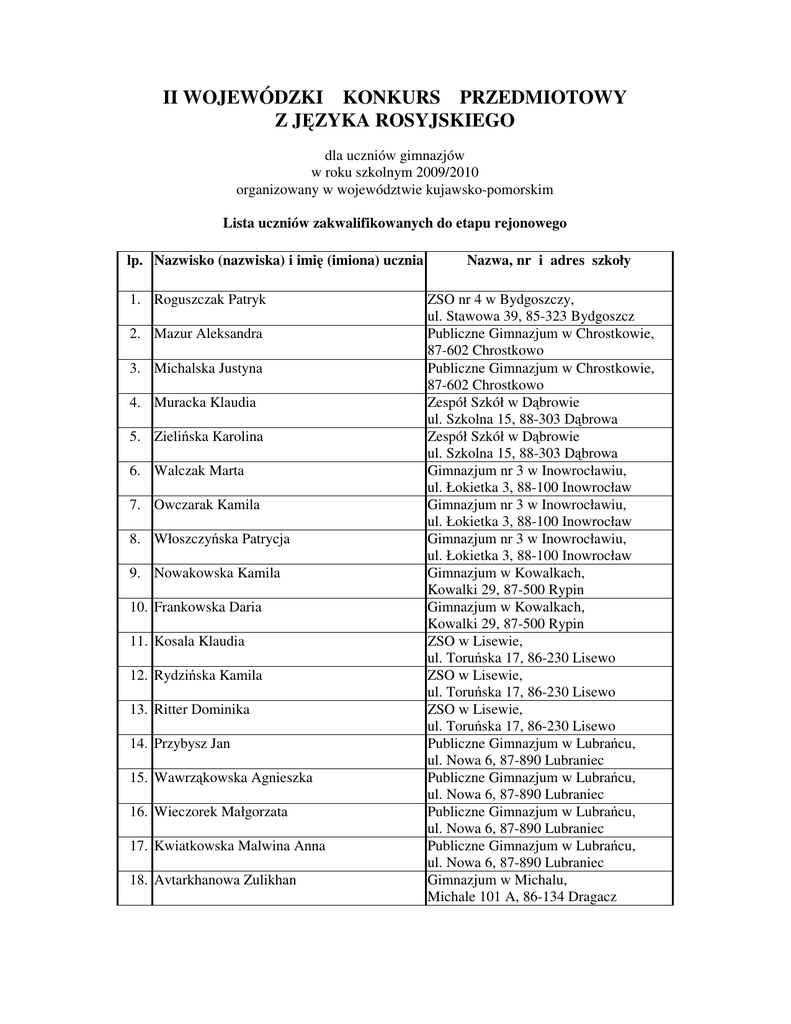 II WOJEWÓDZKI KONKURS PRZEDMIOTOWY
Z JĘZYKA ROSYJSKIEGO

dla uczniów gimnazjów
w roku szkolnym 2009/2010
organizowany w województwie kujawsko-pomorskim

Lista uczniów zakwalifikowanych do etapu rejonowego

| lp. | Nazwisko (nazwiska) i imię (imiona) ucznia | Nazwa, nr i adres szkoły |
|---|---|---|
| 1. | Roguszczak Patryk | ZSO nr 4 w Bydgoszczy, ul. Stawowa 39, 85-323 Bydgoszcz |
| 2. | Mazur Aleksandra | Publiczne Gimnazjum w Chrostkowie, 87-602 Chrostkowo |
| 3. | Michalska Justyna | Publiczne Gimnazjum w Chrostkowie, 87-602 Chrostkowo |
| 4. | Muracka Klaudia | Zespół Szkół w Dąbrowie ul. Szkolna 15, 88-303 Dąbrowa |
| 5. | Zielińska Karolina | Zespół Szkół w Dąbrowie ul. Szkolna 15, 88-303 Dąbrowa |
| 6. | Walczak Marta | Gimnazjum nr 3 w Inowrocławiu, ul. Łokietka 3, 88-100 Inowrocław |
| 7. | Owczarak Kamila | Gimnazjum nr 3 w Inowrocławiu, ul. Łokietka 3, 88-100 Inowrocław |
| 8. | Włoszczyńska Patrycja | Gimnazjum nr 3 w Inowrocławiu, ul. Łokietka 3, 88-100 Inowrocław |
| 9. | Nowakowska Kamila | Gimnazjum w Kowalkach, Kowalki 29, 87-500 Rypin |
| 10. | Frankowska Daria | Gimnazjum w Kowalkach, Kowalki 29, 87-500 Rypin |
| 11. | Kosala Klaudia | ZSO w Lisewie, ul. Toruńska 17, 86-230 Lisewo |
| 12. | Rydzińska Kamila | ZSO w Lisewie, ul. Toruńska 17, 86-230 Lisewo |
| 13. | Ritter Dominika | ZSO w Lisewie, ul. Toruńska 17, 86-230 Lisewo |
| 14. | Przybysz Jan | Publiczne Gimnazjum w Lubrańcu, ul. Nowa 6, 87-890 Lubraniec |
| 15. | Wawrząkowska Agnieszka | Publiczne Gimnazjum w Lubrańcu, ul. Nowa 6, 87-890 Lubraniec |
| 16. | Wieczorek Małgorzata | Publiczne Gimnazjum w Lubrańcu, ul. Nowa 6, 87-890 Lubraniec |
| 17. | Kwiatkowska Malwina Anna | Publiczne Gimnazjum w Lubrańcu, ul. Nowa 6, 87-890 Lubraniec |
| 18. | Avtarkhanowa Zulikhan | Gimnazjum w Michalu, Michale 101 A, 86-134 Dragacz |